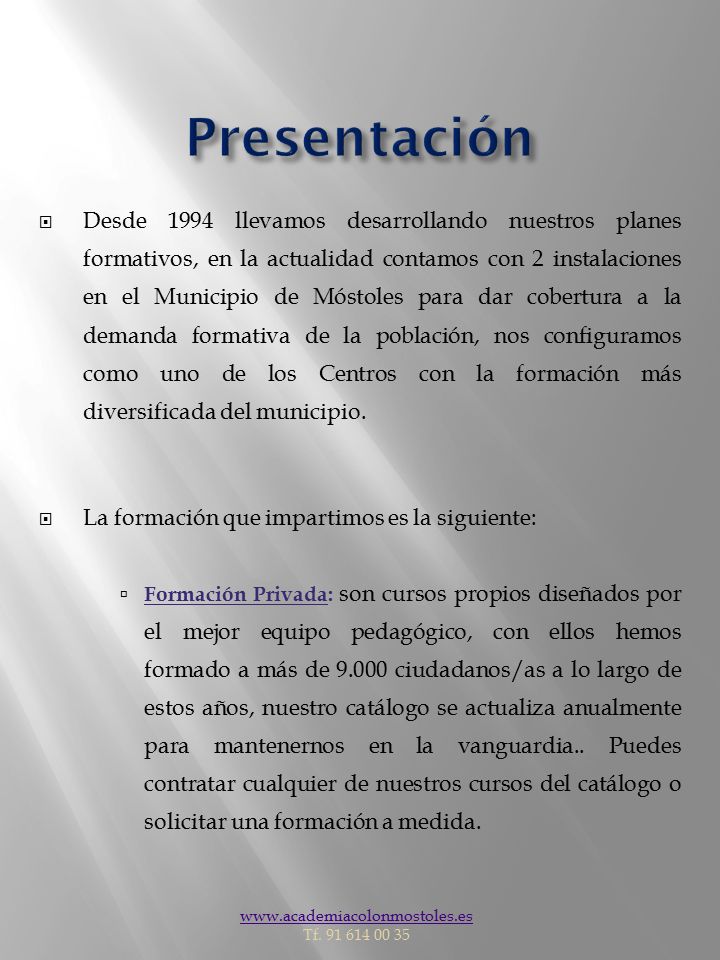 Presentación

Desde 1994 llevamos desarrollando nuestros planes formativos, en la actualidad contamos con 2 instalaciones en el Municipio de Móstoles para dar cobertura a la demanda formativa de la población, nos configuramos como uno de los Centros con la formación más diversificada del municipio.

La formación que impartimos es la siguiente:

Formación Privada: son cursos propios diseñados por el mejor equipo pedagógico, con ellos hemos formado a más de 9.000 ciudadanos/as a lo largo de estos años, nuestro catálogo se actualiza anualmente para mantenernos en la vanguardia.. Puedes contratar cualquier de nuestros cursos del catálogo o solicitar una formación a medida.

www.academiacolonmostoles.es
Tf. 91 614 00 35